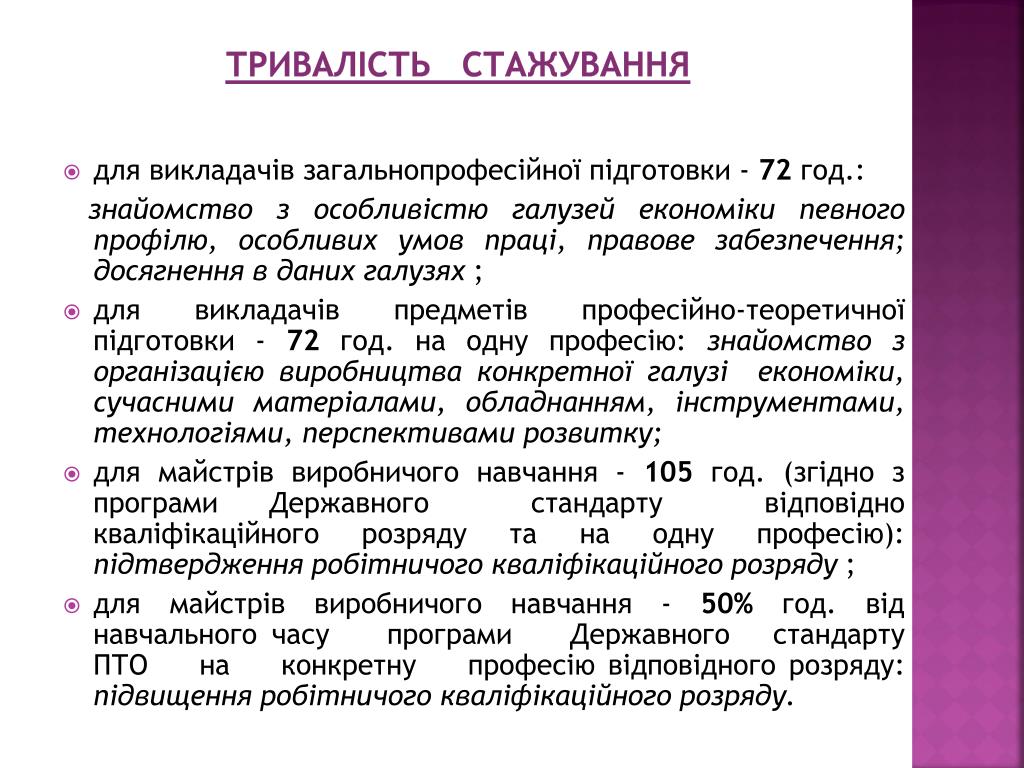 ТРИВАЛІСТЬ СТАЖУВАННЯ

для викладачів загальнопрофесійної підготовки - 72 год.:

знайомство з особливістю галузей економіки певного профілю, особливих умов праці, правове забезпечення; досягнення в даних галузях ;

для викладачів предметів професійно-теоретичної підготовки - 72 год. на одну професію: знайомство з організацією виробництва конкретної галузі економіки, сучасними матеріалами, обладнанням, інструментами, технологіями, перспективами розвитку;

для майстрів виробничого навчання - 105 год. (згідно з програми Державного стандарту відповідно кваліфікаційного розряду та на одну професію): підтвердження робітничого кваліфікаційного розряду ;

для майстрів виробничого навчання - 50% год. від навчального часу програми Державного стандарту ПТО на конкретну професію відповідного розряду: підвищення робітничого кваліфікаційного розряду.